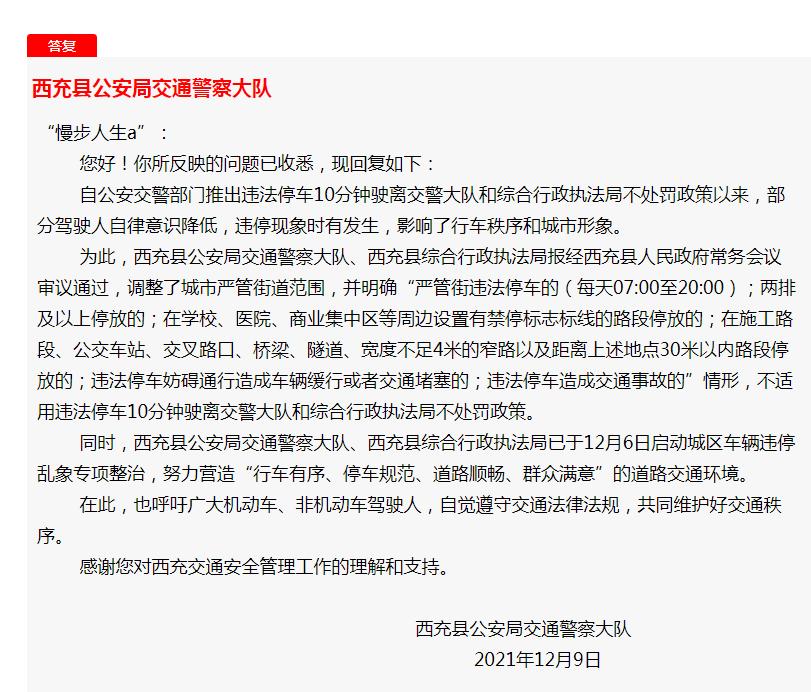 答复

西充县公安局交通警察大队

“慢步人生a”：

您好！你所反映的问题已收悉，现回复如下：

自公安交警部门推出违法停车10分钟驶离交警大队和综合行政执法局不处罚政策以来，部分驾驶人自律意识降低，违停现象时有发生，影响了行车秩序和城市形象。

为此，西充县公安局交通警察大队、西充县综合行政执法局报经西充县人民政府常务会议审议通过，调整了城市严管街道范围，并明确“严管街违法停车的（每天07:00至20:00）；两排及以上停放的；在学校、医院、商业集中区等周边设置有禁停标志标线的路段停放的；在施工路段、公交车站、交叉路口、桥梁、隧道、宽度不足4米的窄路以及距离上述地点30米以内路段停放的；违法停车妨碍通行造成车辆缓行或者交通堵塞的；违法停车造成交通事故的”情形，不适用违法停车10分钟驶离交警大队和综合行政执法局不处罚政策。

同时，西充县公安局交通警察大队、西充县综合行政执法局已于12月6日启动城区车辆违停乱象专项整治，努力营造“行车有序、停车规范、道路顺畅、群众满意”的道路交通环境。

在此，也呼吁广大机动车、非机动车驾驶人，自觉遵守交通法律法规，共同维护好交通秩序。

感谢您对西充交通安全管理工作的理解和支持。

西充县公安局交通警察大队
2021年12月9日